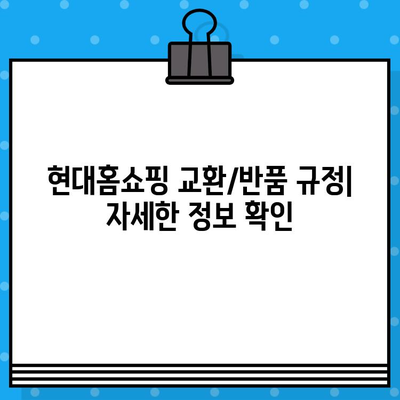 현대홈쇼핑 교환/반품 규정| 자세한 정보 확인